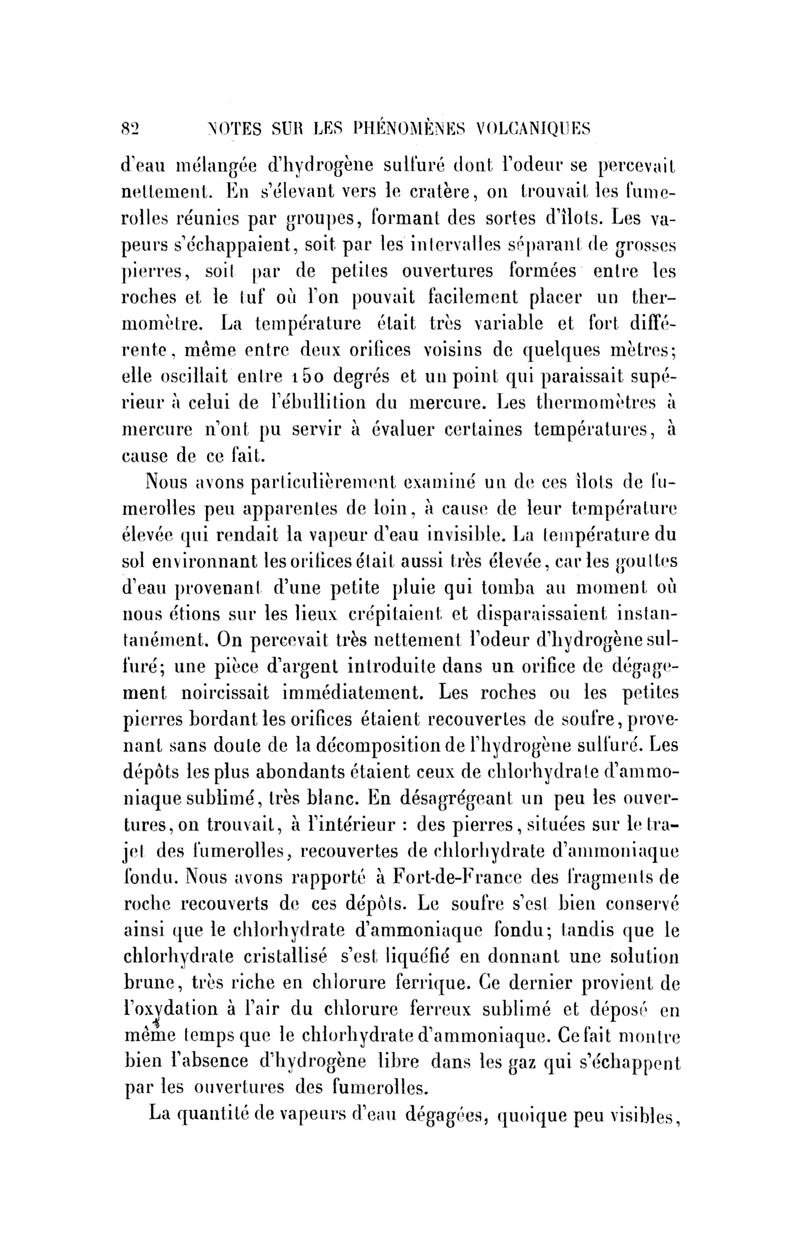 82 NOTES SUR LES PHÉNOMÈNES VOLCANIQUES

d'eau mélangée d'hydrogène sulfuré dont l'odeur se percevait nettement. En s'élevant vers le cratère, on trouvait les fumerolles réunies par groupes, formant des sortes d'îlots. Les vapeurs s'échappaient, soit par les intervalles séparant de grosses pierres, soit par de petites ouvertures formées entre les roches et le tuf où l'on pouvait facilement placer un thermomètre. La température était très variable et fort différente, même entre deux orifices voisins de quelques mètres; elle oscillait entre 150 degrés et un point qui paraissait supérieur à celui de l'ébullition du mercure. Les thermomètres à mercure n'ont pu servir à évaluer certaines températures, à cause de ce fait.

Nous avons particulièrement examiné un de ces îlots de fumerolles peu apparentes de loin, à cause de leur température élevée qui rendait la vapeur d'eau invisible. La température du sol environnant les orifices était aussi très élevée, car les gouttes d'eau provenant d'une petite pluie qui tomba au moment où nous étions sur les lieux crépitaient et disparaissaient instantanément. On percevait très nettement l'odeur d'hydrogène sulfuré; une pièce d'argent introduite dans un orifice de dégagement noircissait immédiatement. Les roches ou les petites pierres bordant les orifices étaient recouvertes de soufre, provenant sans doute de la décomposition de l'hydrogène sulfuré. Les dépôts les plus abondants étaient ceux de chlorhydrate d'ammoniaque sublimé, très blanc. En désagrégeant un peu les ouvertures, on trouvait, à l'intérieur : des pierres, situées sur le trajet des fumerolles, recouvertes de chlorhydrate d'ammoniaque fondu. Nous avons rapporté à Fort-de-France des fragments de roche recouverts de ces dépôts. Le soufre s'est bien conservé ainsi que le chlorhydrate d'ammoniaque fondu; tandis que le chlorhydrate cristallisé s'est liquéfié en donnant une solution brune, très riche en chlorure ferrique. Ce dernier provient de l'oxydation à l'air du chlorure ferreux sublimé et déposé en même temps que le chlorhydrate d'ammoniaque. Ce fait montre bien l'absence d'hydrogène libre dans les gaz qui s'échappent par les ouvertures des fumerolles.

La quantité de vapeurs d'eau dégagées, quoique peu visibles,